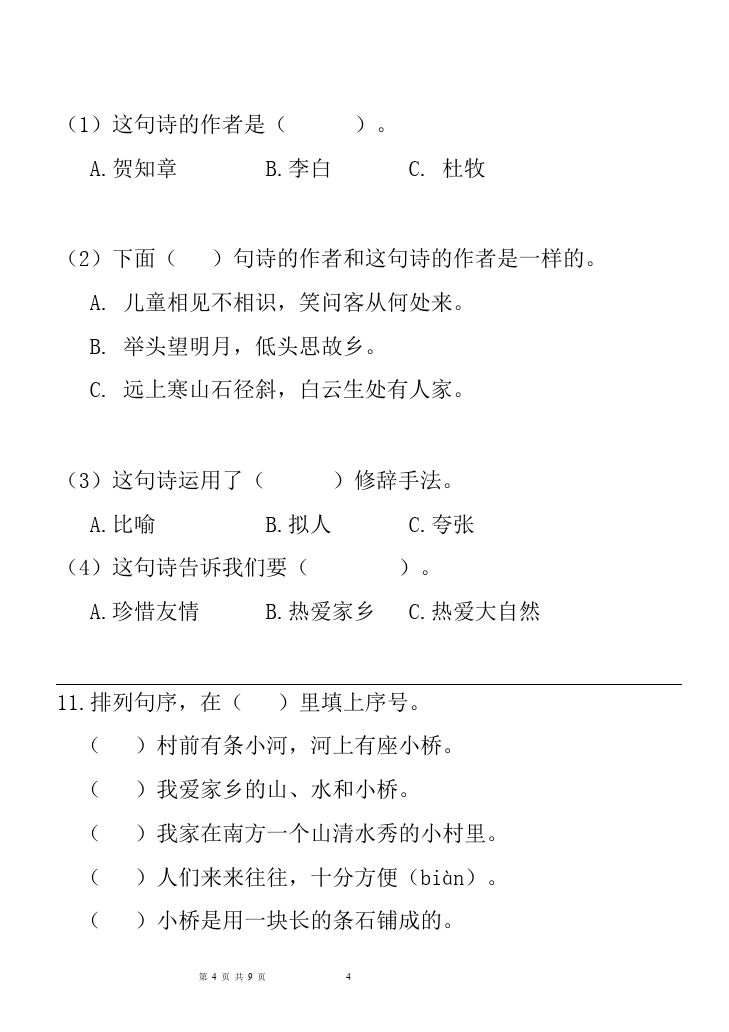 （1）这句诗的作者是（　　　）。

A.贺知章　　　B.李白　　　C. 杜牧

（2）下面（　　）句诗的作者和这句诗的作者是一样的。

A. 儿童相见不相识，笑问客从何处来。

B. 举头望明月，低头思故乡。

C. 远上寒山石径斜，白云生处有人家。

（3）这句诗运用了（　　　）修辞手法。

A.比喻　　　B.拟人　　　C.夸张

（4）这句诗告诉我们要（　　　）。

A.珍惜友情　　　B.热爱家乡　　C.热爱大自然

11.排列句序，在（　　）里填上序号。

（　　）村前有条小河，河上有座小桥。

（　　）我爱家乡的山、水和小桥。

（　　）我家在南方一个山清水秀的小村里。

（　　）人们来来往往，十分方便（biàn）。

（　　）小桥是用一块长的条石铺成的。

第 4 页 共 9 页　　　4